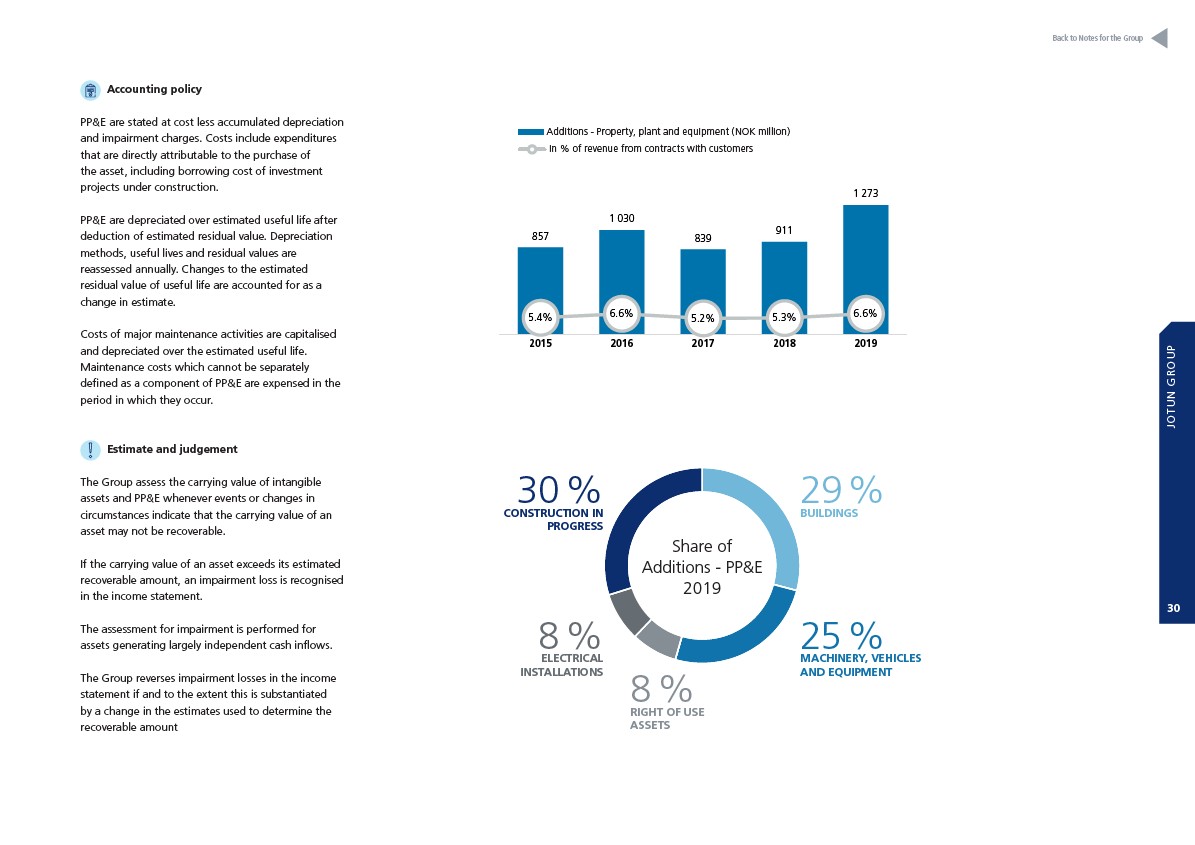 Back to Notes for the Group

Accounting policy

PP&E are stated at cost less accumulated depreciation and impairment charges. Costs include expenditures that are directly attributable to the purchase of the asset, including borrowing cost of investment projects under construction.

PP&E are depreciated over estimated useful life after deduction of estimated residual value. Depreciation methods, useful lives and residual values are reassessed annually. Changes to the estimated residual value of useful life are accounted for as a change in estimate.

Costs of major maintenance activities are capitalised and depreciated over the estimated useful life. Maintenance costs which cannot be separately defined as a component of PP&E are expensed in the period in which they occur.

Estimate and judgement

The Group assess the carrying value of intangible assets and PP&E whenever events or changes in circumstances indicate that the carrying value of an asset may not be recoverable.

If the carrying value of an asset exceeds its estimated recoverable amount, an impairment loss is recognised in the income statement.

The assessment for impairment is performed for assets generating largely independent cash inflows.

The Group reverses impairment losses in the income statement if and to the extent this is substantiated by a change in the estimates used to determine the recoverable amount

Additions - Property, plant and equipment (NOK million)
In % of revenue from contracts with customers

857
1 030
839
911
1 273
5.4%
6.6%
5.2%
5.3%
6.6%
2015
2016
2017
2018
2019

30 %
CONSTRUCTION IN PROGRESS
29 %
BUILDINGS
Share of Additions - PP&E 2019
8 %
ELECTRICAL INSTALLATIONS
25 %
MACHINERY, VEHICLES AND EQUIPMENT
8 %
RIGHT OF USE ASSETS

JOTUN GROUP
30